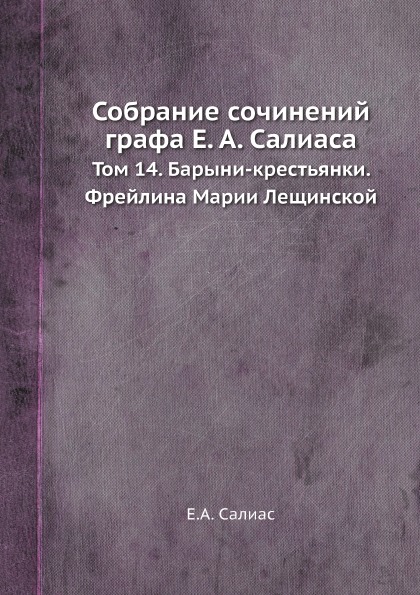 Собрание сочинений графа Е. А. Салиаса

Том 14. Барыни-крестьянки. Фрейлина Марии Лещинской

Е.А. Салиас